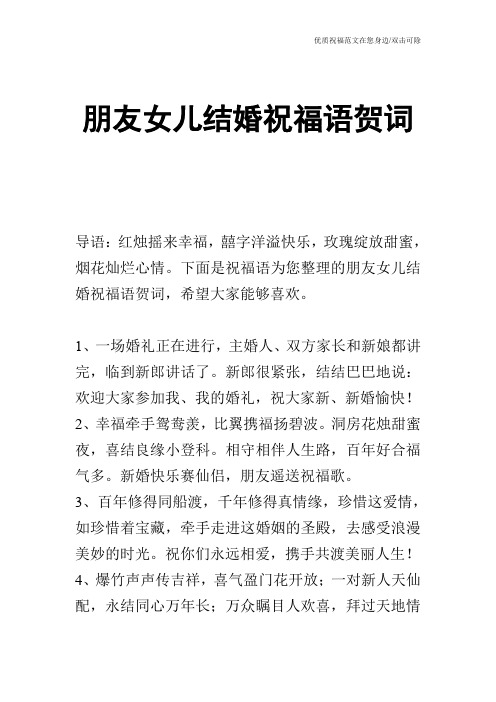 优质祝福范文在您身边/双击可除

朋友女儿结婚祝福语贺词

导语：红烛摇来幸福，囍字洋溢快乐，玫瑰绽放甜蜜，烟花灿烂心情。下面是祝福语为您整理的朋友女儿结婚祝福语贺词，希望大家能够喜欢。

1、一场婚礼正在进行，主婚人、双方家长和新娘都讲完，临到新郎讲话了。新郎很紧张，结结巴巴地说：欢迎大家参加我、我的婚礼，祝大家新、新婚愉快！
2、幸福牵手鸳鸯羡，比翼携福扬碧波。洞房花烛甜蜜夜，喜结良缘小登科。相守相伴人生路，百年好合福气多。新婚快乐赛仙侣，朋友遥送祝福歌。
3、百年修得同船渡，千年修得真情缘，珍惜这爱情，如珍惜着宝藏，牵手走进这婚姻的圣殿，去感受浪漫美妙的时光。祝你们永远相爱，携手共渡美丽人生！
4、爆竹声声传吉祥，喜气盈门花开放；一对新人天仙配，永结同心万年长；万众瞩目人欢喜，拜过天地情